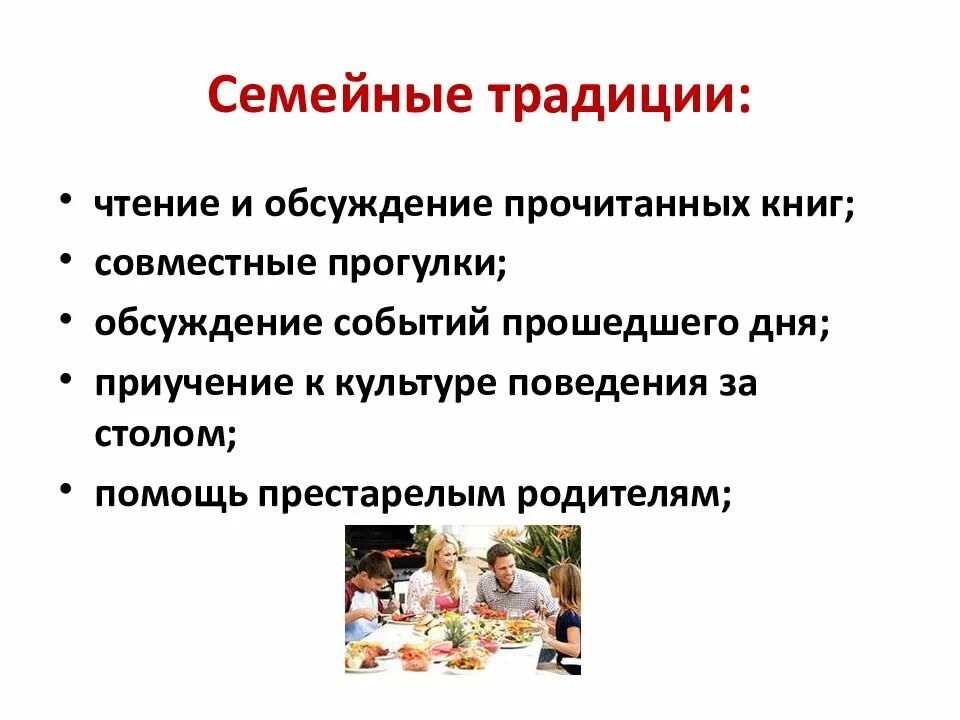 Семейные традиции:

• чтение и обсуждение прочитанных книг;
• совместные прогулки;
• обсуждение событий прошедшего дня;
• приучение к культуре поведения за столом;
• помощь престарелым родителям;